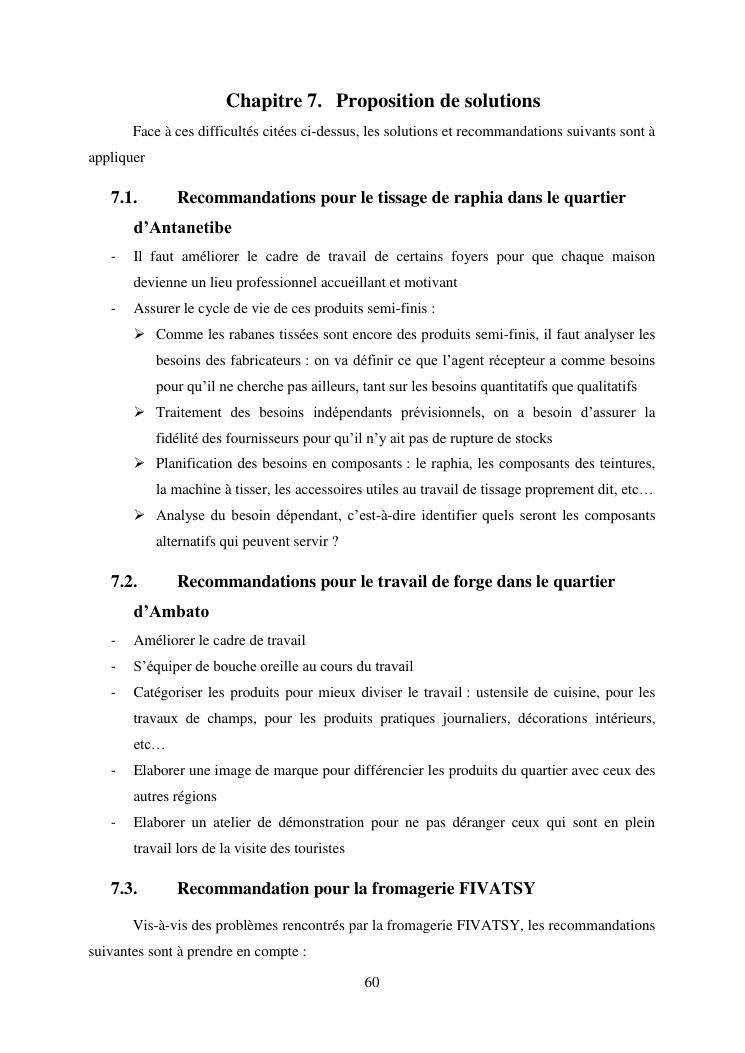 Chapitre 7. Proposition de solutions

Face à ces difficultés citées ci-dessus, les solutions et recommandations suivants sont à appliquer

7.1. Recommandations pour le tissage de raphia dans le quartier d'Antanetibe

- Il faut améliorer le cadre de travail de certains foyers pour que chaque maison devienne un lieu professionnel accueillant et motivant
- Assurer le cycle de vie de ces produits semi-finis :
  ➢ Comme les rabanes tissées sont encore des produits semi-finis, il faut analyser les besoins des fabricateurs : on va définir ce que l'agent récepteur a comme besoins pour qu'il ne cherche pas ailleurs, tant sur les besoins quantitatifs que qualitatifs
  ➢ Traitement des besoins indépendants prévisionnels, on a besoin d'assurer la fidélité des fournisseurs pour qu'il n'y ait pas de rupture de stocks
  ➢ Planification des besoins en composants : le raphia, les composants des teintures, la machine à tisser, les accessoires utiles au travail de tissage proprement dit, etc…
  ➢ Analyse du besoin dépendant, c'est-à-dire identifier quels seront les composants alternatifs qui peuvent servir ?

7.2. Recommandations pour le travail de forge dans le quartier d'Ambato

- Améliorer le cadre de travail
- S'équiper de bouche oreille au cours du travail
- Catégoriser les produits pour mieux diviser le travail : ustensile de cuisine, pour les travaux de champs, pour les produits pratiques journaliers, décorations intérieurs, etc…
- Elaborer une image de marque pour différencier les produits du quartier avec ceux des autres régions
- Elaborer un atelier de démonstration pour ne pas déranger ceux qui sont en plein travail lors de la visite des touristes

7.3. Recommandation pour la fromagerie FIVATSY

Vis-à-vis des problèmes rencontrés par la fromagerie FIVATSY, les recommandations suivantes sont à prendre en compte :

60